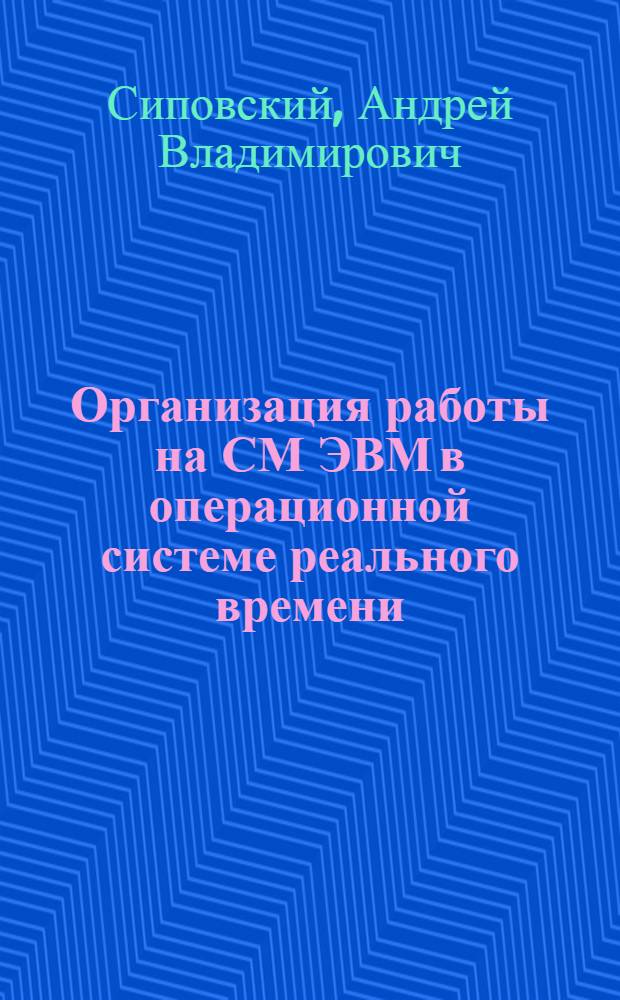 Сиповский, Андрей Владимирович

Организация работы на СМ ЭВМ в операционной системе реального времени